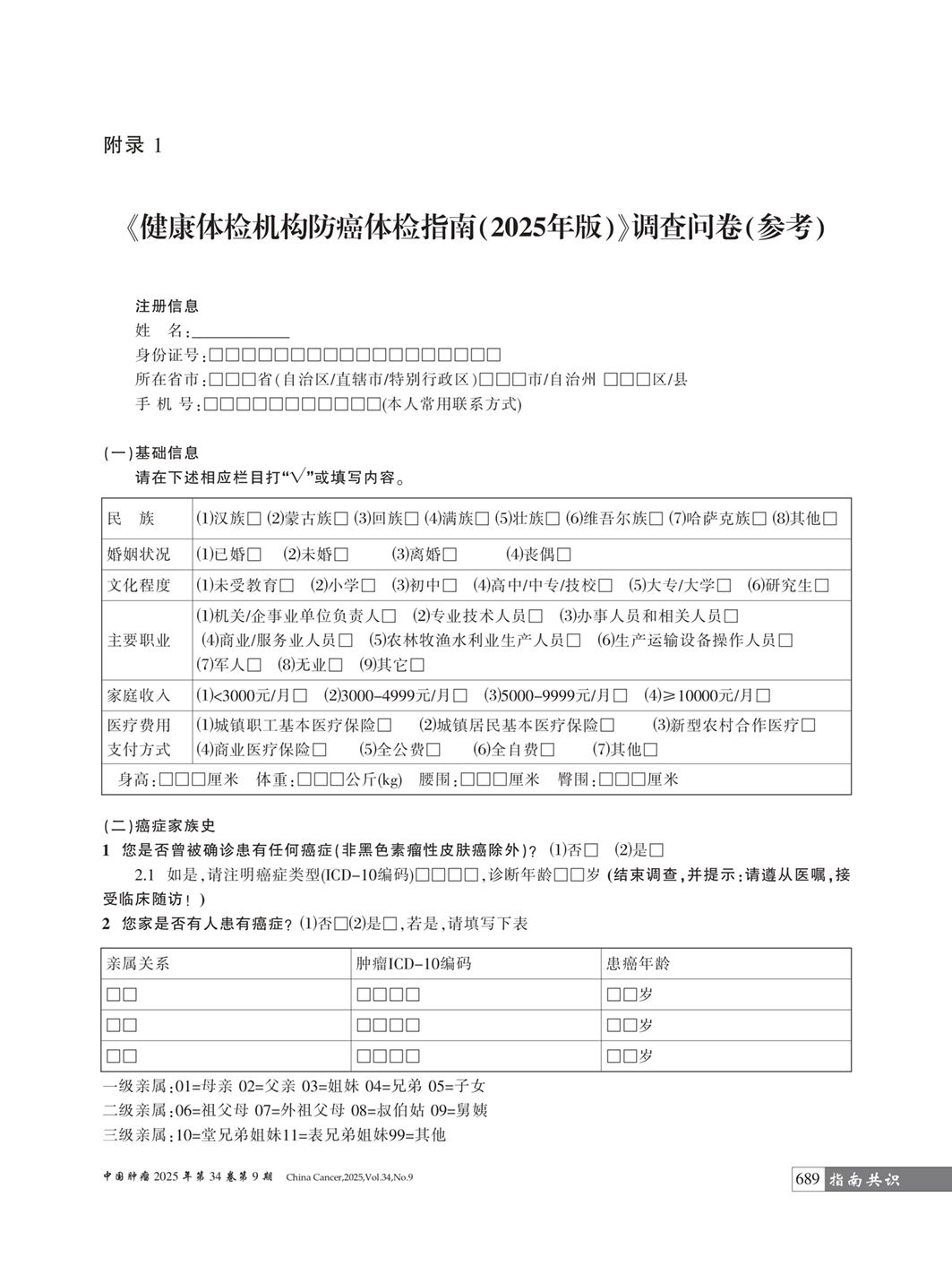 附录 1

《健康体检机构防癌体检指南(2025年版)》调查问卷(参考)

注册信息
姓　名:____________
身份证号:□□□□□□□□□□□□□□□□□□
所在省市:□□□省(自治区/直辖市/特别行政区)□□□市/自治州 □□□区/县
手 机 号:□□□□□□□□□□□(本人常用联系方式)

(一)基础信息
请在下述相应栏目打“√”或填写内容。

| 民　族 | (1)汉族□ (2)蒙古族□ (3)回族□ (4)满族□ (5)壮族□ (6)维吾尔族□ (7)哈萨克族□ (8)其他□ |
|---|---|
| 婚姻状况 | (1)已婚□ (2)未婚□ (3)离婚□ (4)丧偶□ |
| 文化程度 | (1)未受教育□ (2)小学□ (3)初中□ (4)高中/中专/技校□ (5)大专/大学□ (6)研究生□ |
| 主要职业 | (1)机关/企事业单位负责人□ (2)专业技术人员□ (3)办事人员和相关人员□ (4)商业/服务业人员□ (5)农林牧渔水利业生产人员□ (6)生产运输设备操作人员□ (7)军人□ (8)无业□ (9)其它□ |
| 家庭收入 | (1)<3000元/月□ (2)3000-4999元/月□ (3)5000-9999元/月□ (4)≥10000元/月□ |
| 医疗费用支付方式 | (1)城镇职工基本医疗保险□ (2)城镇居民基本医疗保险□ (3)新型农村合作医疗□ (4)商业医疗保险□ (5)全公费□ (6)全自费□ (7)其他□ |
| 身高:□□□厘米　体重:□□□公斤(kg)　腰围:□□□厘米　臀围:□□□厘米 | |

(二)癌症家族史
1 您是否曾被确诊患有任何癌症(非黑色素瘤性皮肤癌除外)? (1)否□ (2)是□
2.1 如是,请注明癌症类型(ICD-10编码)□□□□,诊断年龄□□岁 (结束调查,并提示:请遵从医嘱,接受临床随访!)
2 您家是否有人患有癌症? (1)否□(2)是□,若是,请填写下表

| 亲属关系 | 肿瘤ICD-10编码 | 患癌年龄 |
|---|---|---|
| □□ | □□□□ | □□岁 |
| □□ | □□□□ | □□岁 |
| □□ | □□□□ | □□岁 |

一级亲属:01=母亲 02=父亲 03=姐妹 04=兄弟 05=子女
二级亲属:06=祖父母 07=外祖父母 08=叔伯姑 09=舅姨
三级亲属:10=堂兄弟姐妹11=表兄弟姐妹99=其他

中国肿瘤 2025 年第 34 卷第 9 期 China Cancer,2025,Vol.34,No.9　　689 指南共识